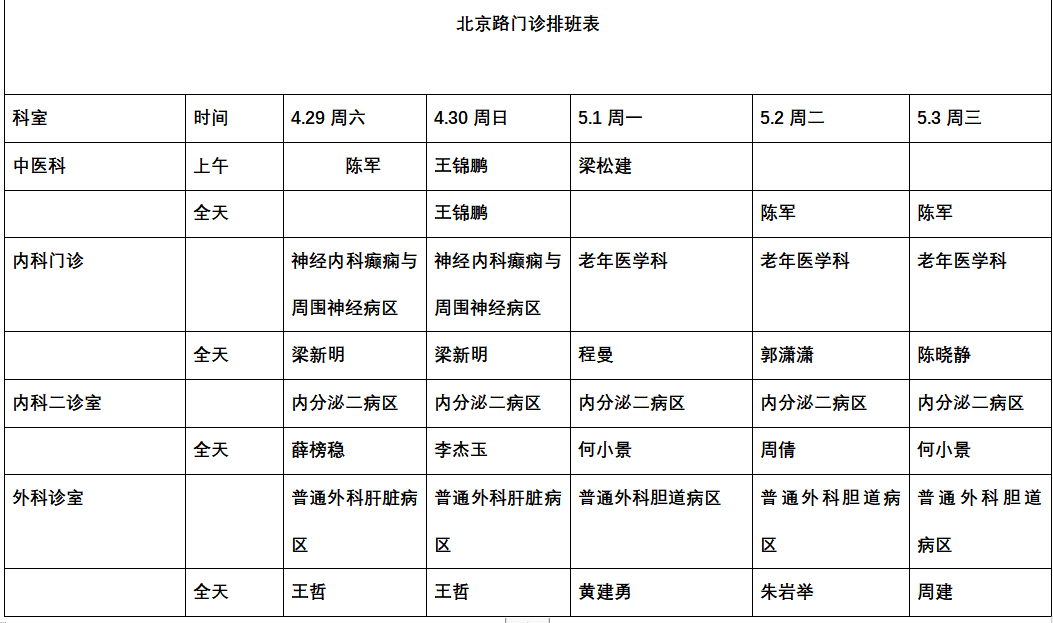 北京路门诊排班表

| 科室 | 时间 | 4.29 周六 | 4.30 周日 | 5.1 周一 | 5.2 周二 | 5.3 周三 |
|---|---|---|---|---|---|---|
| 中医科 | 上午 | 陈军 | 王锦鹏 | 梁松建 | | |
| | 全天 | | 王锦鹏 | | 陈军 | 陈军 |
| 内科门诊 | | 神经内科癫痫与周围神经病区 | 神经内科癫痫与周围神经病区 | 老年医学科 | 老年医学科 | 老年医学科 |
| | 全天 | 梁新明 | 梁新明 | 程曼 | 郭潇潇 | 陈晓静 |
| 内科二诊室 | | 内分泌二病区 | 内分泌二病区 | 内分泌二病区 | 内分泌二病区 | 内分泌二病区 |
| | 全天 | 薛榜稳 | 李杰玉 | 何小景 | 周倩 | 何小景 |
| 外科诊室 | | 普通外科肝脏病区 | 普通外科肝脏病区 | 普通外科胆道病区 | 普通外科胆道病区 | 普通外科胆道病区 |
| | 全天 | 王哲 | 王哲 | 黄建勇 | 朱岩举 | 周建 |